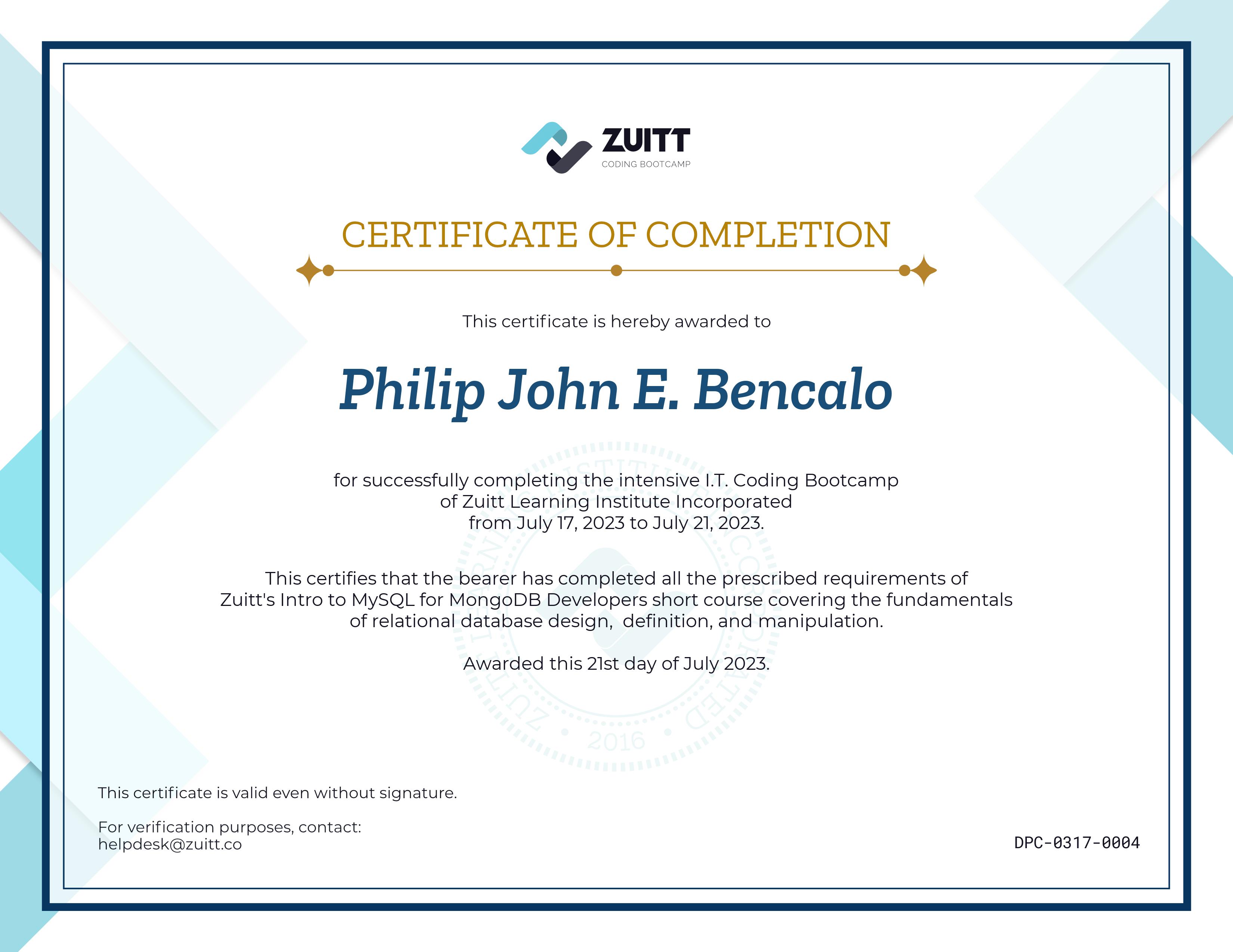 ZUITT
CODING BOOTCAMP

CERTIFICATE OF COMPLETION

This certificate is hereby awarded to

Philip John E. Bencalo

for successfully completing the intensive I.T. Coding Bootcamp of Zuitt Learning Institute Incorporated from July 17, 2023 to July 21, 2023.

This certifies that the bearer has completed all the prescribed requirements of Zuitt's Intro to MySQL for MongoDB Developers short course covering the fundamentals of relational database design, definition, and manipulation.

Awarded this 21st day of July 2023.

ZUITT LEARNING INSTITUTE INCORPORATED • 2016 •

This certificate is valid even without signature.

For verification purposes, contact:
helpdesk@zuitt.co

DPC-0317-0004